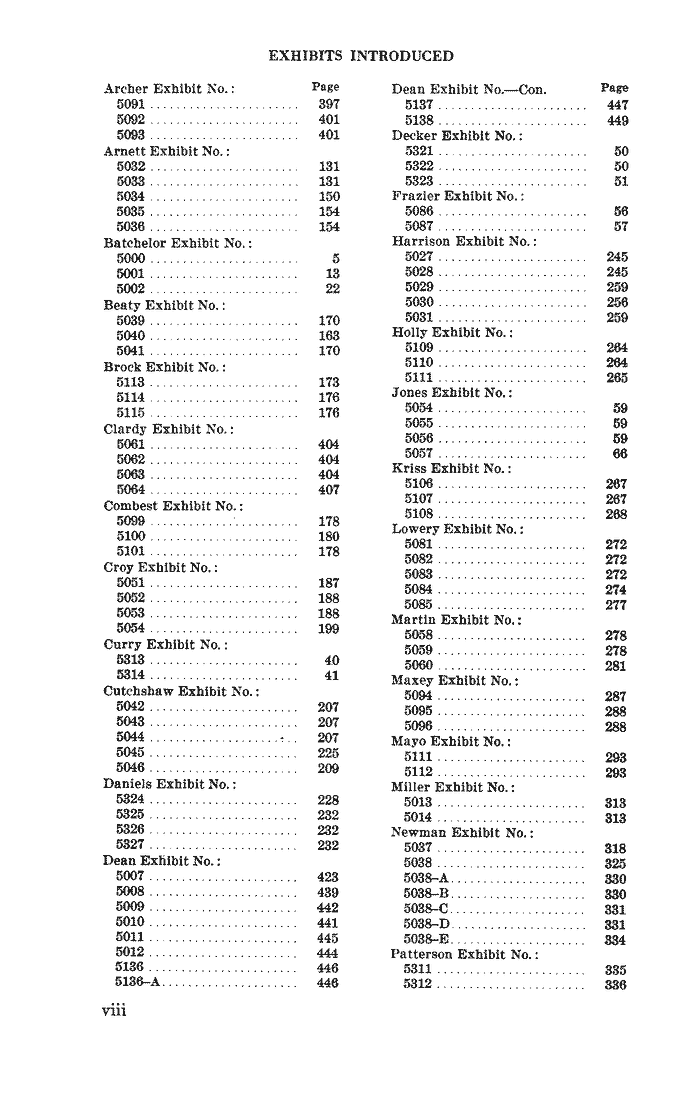 EXHIBITS INTRODUCED

Archer Exhibit No.: Page
5091 . . . . . . . . . . . . . . . . . . . . . . 397
5092 . . . . . . . . . . . . . . . . . . . . . . 401
5093 . . . . . . . . . . . . . . . . . . . . . . 401
Arnett Exhibit No.:
5032 . . . . . . . . . . . . . . . . . . . . . . 131
5033 . . . . . . . . . . . . . . . . . . . . . . 131
5034 . . . . . . . . . . . . . . . . . . . . . . 150
5035 . . . . . . . . . . . . . . . . . . . . . . 154
5036 . . . . . . . . . . . . . . . . . . . . . . 154
Batchelor Exhibit No.:
5000 . . . . . . . . . . . . . . . . . . . . . . 5
5001 . . . . . . . . . . . . . . . . . . . . . . 13
5002 . . . . . . . . . . . . . . . . . . . . . . 22
Beaty Exhibit No.:
5039 . . . . . . . . . . . . . . . . . . . . . . 170
5040 . . . . . . . . . . . . . . . . . . . . . . 163
5041 . . . . . . . . . . . . . . . . . . . . . . 170
Brock Exhibit No.:
5113 . . . . . . . . . . . . . . . . . . . . . . 173
5114 . . . . . . . . . . . . . . . . . . . . . . 176
5115 . . . . . . . . . . . . . . . . . . . . . . 176
Clardy Exhibit No.:
5061 . . . . . . . . . . . . . . . . . . . . . . 404
5062 . . . . . . . . . . . . . . . . . . . . . . 404
5063 . . . . . . . . . . . . . . . . . . . . . . 404
5064 . . . . . . . . . . . . . . . . . . . . . . 407
Combest Exhibit No.:
5099 . . . . . . . . . . . . . . . . . . . . . . 178
5100 . . . . . . . . . . . . . . . . . . . . . . 180
5101 . . . . . . . . . . . . . . . . . . . . . . 178
Croy Exhibit No.:
5051 . . . . . . . . . . . . . . . . . . . . . . 187
5052 . . . . . . . . . . . . . . . . . . . . . . 188
5053 . . . . . . . . . . . . . . . . . . . . . . 188
5054 . . . . . . . . . . . . . . . . . . . . . . 199
Curry Exhibit No.:
5313 . . . . . . . . . . . . . . . . . . . . . . 40
5314 . . . . . . . . . . . . . . . . . . . . . . 41
Cutchshaw Exhibit No.:
5042 . . . . . . . . . . . . . . . . . . . . . . 207
5043 . . . . . . . . . . . . . . . . . . . . . . 207
5044 . . . . . . . . . . . . . . . . . . . . . . 207
5045 . . . . . . . . . . . . . . . . . . . . . . 225
5046 . . . . . . . . . . . . . . . . . . . . . . 209
Daniels Exhibit No.:
5324 . . . . . . . . . . . . . . . . . . . . . . 228
5325 . . . . . . . . . . . . . . . . . . . . . . 232
5326 . . . . . . . . . . . . . . . . . . . . . . 232
5327 . . . . . . . . . . . . . . . . . . . . . . 232
Dean Exhibit No.:
5007 . . . . . . . . . . . . . . . . . . . . . . 423
5008 . . . . . . . . . . . . . . . . . . . . . . 439
5009 . . . . . . . . . . . . . . . . . . . . . . 442
5010 . . . . . . . . . . . . . . . . . . . . . . 441
5011 . . . . . . . . . . . . . . . . . . . . . . 445
5012 . . . . . . . . . . . . . . . . . . . . . . 444
5136 . . . . . . . . . . . . . . . . . . . . . . 446
5136–A . . . . . . . . . . . . . . . . . . . . 446

Dean Exhibit No.—Con. Page
5137 . . . . . . . . . . . . . . . . . . . . . . 447
5138 . . . . . . . . . . . . . . . . . . . . . . 449
Decker Exhibit No.:
5321 . . . . . . . . . . . . . . . . . . . . . . 50
5322 . . . . . . . . . . . . . . . . . . . . . . 50
5323 . . . . . . . . . . . . . . . . . . . . . . 51
Frazier Exhibit No.:
5086 . . . . . . . . . . . . . . . . . . . . . . 56
5087 . . . . . . . . . . . . . . . . . . . . . . 57
Harrison Exhibit No.:
5027 . . . . . . . . . . . . . . . . . . . . . . 245
5028 . . . . . . . . . . . . . . . . . . . . . . 245
5029 . . . . . . . . . . . . . . . . . . . . . . 259
5030 . . . . . . . . . . . . . . . . . . . . . . 256
5031 . . . . . . . . . . . . . . . . . . . . . . 259
Holly Exhibit No.:
5109 . . . . . . . . . . . . . . . . . . . . . . 264
5110 . . . . . . . . . . . . . . . . . . . . . . 264
5111 . . . . . . . . . . . . . . . . . . . . . . 265
Jones Exhibit No.:
5054 . . . . . . . . . . . . . . . . . . . . . . 59
5055 . . . . . . . . . . . . . . . . . . . . . . 59
5056 . . . . . . . . . . . . . . . . . . . . . . 59
5057 . . . . . . . . . . . . . . . . . . . . . . 66
Kriss Exhibit No.:
5106 . . . . . . . . . . . . . . . . . . . . . . 267
5107 . . . . . . . . . . . . . . . . . . . . . . 267
5108 . . . . . . . . . . . . . . . . . . . . . . 268
Lowery Exhibit No.:
5081 . . . . . . . . . . . . . . . . . . . . . . 272
5082 . . . . . . . . . . . . . . . . . . . . . . 272
5083 . . . . . . . . . . . . . . . . . . . . . . 272
5084 . . . . . . . . . . . . . . . . . . . . . . 274
5085 . . . . . . . . . . . . . . . . . . . . . . 277
Martin Exhibit No.:
5058 . . . . . . . . . . . . . . . . . . . . . . 278
5059 . . . . . . . . . . . . . . . . . . . . . . 278
5060 . . . . . . . . . . . . . . . . . . . . . . 281
Maxey Exhibit No.:
5094 . . . . . . . . . . . . . . . . . . . . . . 287
5095 . . . . . . . . . . . . . . . . . . . . . . 288
5096 . . . . . . . . . . . . . . . . . . . . . . 288
Mayo Exhibit No.:
5111 . . . . . . . . . . . . . . . . . . . . . . 293
5112 . . . . . . . . . . . . . . . . . . . . . . 293
Miller Exhibit No.:
5013 . . . . . . . . . . . . . . . . . . . . . . 313
5014 . . . . . . . . . . . . . . . . . . . . . . 313
Newman Exhibit No.:
5037 . . . . . . . . . . . . . . . . . . . . . . 318
5038 . . . . . . . . . . . . . . . . . . . . . . 325
5038–A . . . . . . . . . . . . . . . . . . . . 330
5038–B . . . . . . . . . . . . . . . . . . . . 330
5038–C . . . . . . . . . . . . . . . . . . . . 331
5038–D . . . . . . . . . . . . . . . . . . . . 331
5038–E . . . . . . . . . . . . . . . . . . . . 334
Patterson Exhibit No.:
5311 . . . . . . . . . . . . . . . . . . . . . . 335
5312 . . . . . . . . . . . . . . . . . . . . . . 336

viii